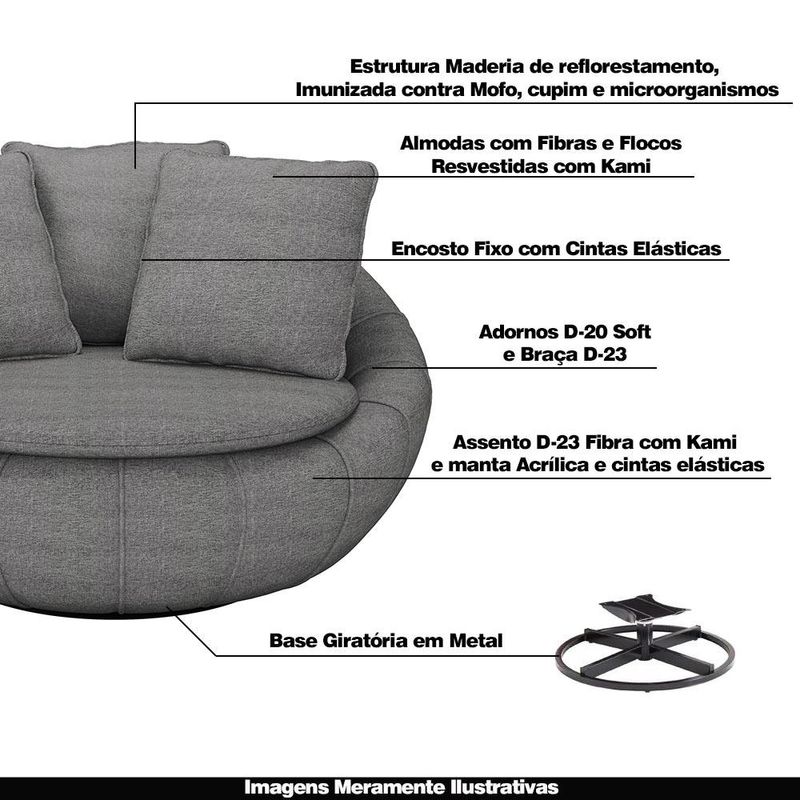 Estrutura Maderia de reflorestamento,
Imunizada contra Mofo, cupim e microorganismos

Almodas com Fibras e Flocos
Resvestidas com Kami

Encosto Fixo com Cintas Elásticas

Adornos D-20 Soft
e Braça D-23

Assento D-23 Fibra com Kami
e manta Acrílica e cintas elásticas

Base Giratória em Metal

Imagens Meramente Ilustrativas